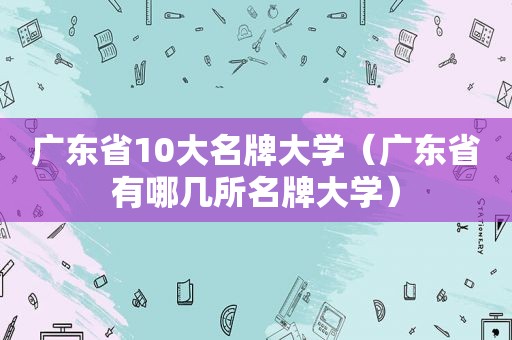 广东省10大名牌大学（广东省有哪几所名牌大学）

STATIONERY